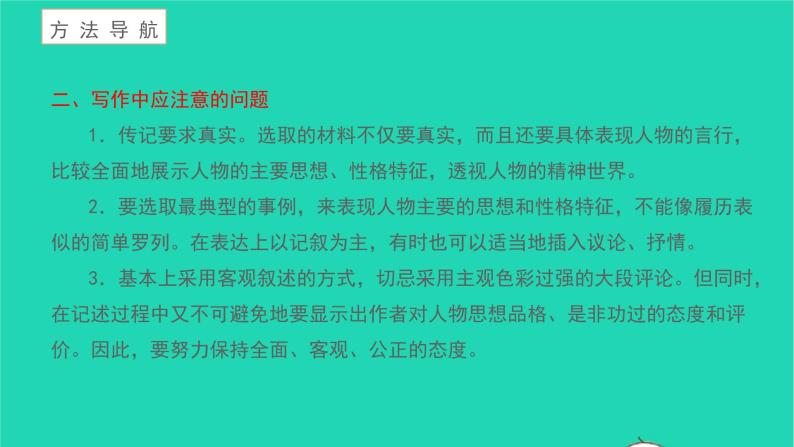 方法导航

二、写作中应注意的问题

1．传记要求真实。选取的材料不仅要真实，而且还要具体表现人物的言行，比较全面地展示人物的主要思想、性格特征，透视人物的精神世界。

2．要选取最典型的事例，来表现人物主要的思想和性格特征，不能像履历表似的简单罗列。在表达上以记叙为主，有时也可以适当地插入议论、抒情。

3．基本上采用客观叙述的方式，切忌采用主观色彩过强的大段评论。但同时，在记述过程中又不可避免地要显示出作者对人物思想品格、是非功过的态度和评价。因此，要努力保持全面、客观、公正的态度。